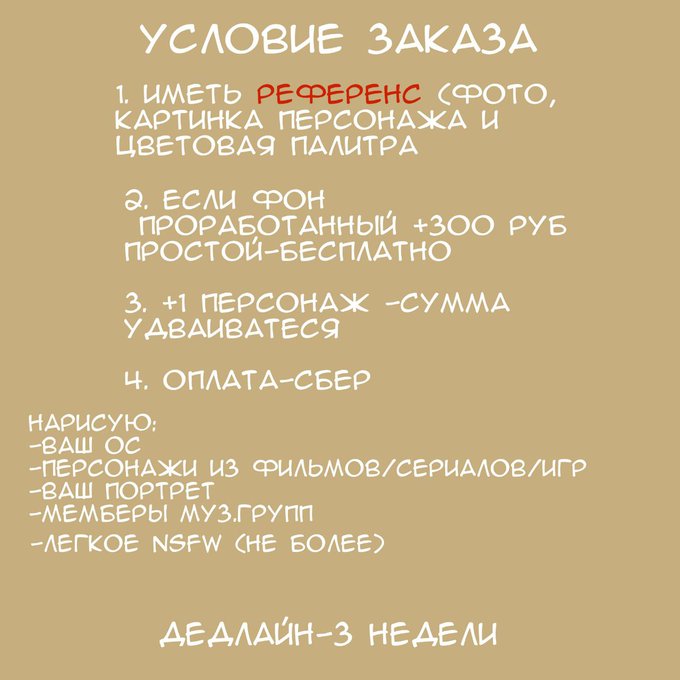 УСЛОВИЕ ЗАКАЗА

1. ИМЕТЬ РЕФЕРЕНС (ФОТО, КАРТИНКА ПЕРСОНАЖА И ЦВЕТОВАЯ ПАЛИТРА

2. ЕСЛИ ФОН ПРОРАБОТАННЫЙ +300 РУБ ПРОСТОЙ-БЕСПЛАТНО

3. +1 ПЕРСОНАЖ -СУММА УДВАИВАТЕСЯ

4. ОПЛАТА-СБЕР

НАРИСУЮ:
-ВАШ ОС
-ПЕРСОНАЖИ ИЗ ФИЛЬМОВ/СЕРИАЛОВ/ИГР
-ВАШ ПОРТРЕТ
-МЕМБЕРЫ МУЗ.ГРУПП
-ЛЕГКОЕ NSFW (НЕ БОЛЕЕ)

ДЕДЛАЙН-3 НЕДЕЛИ